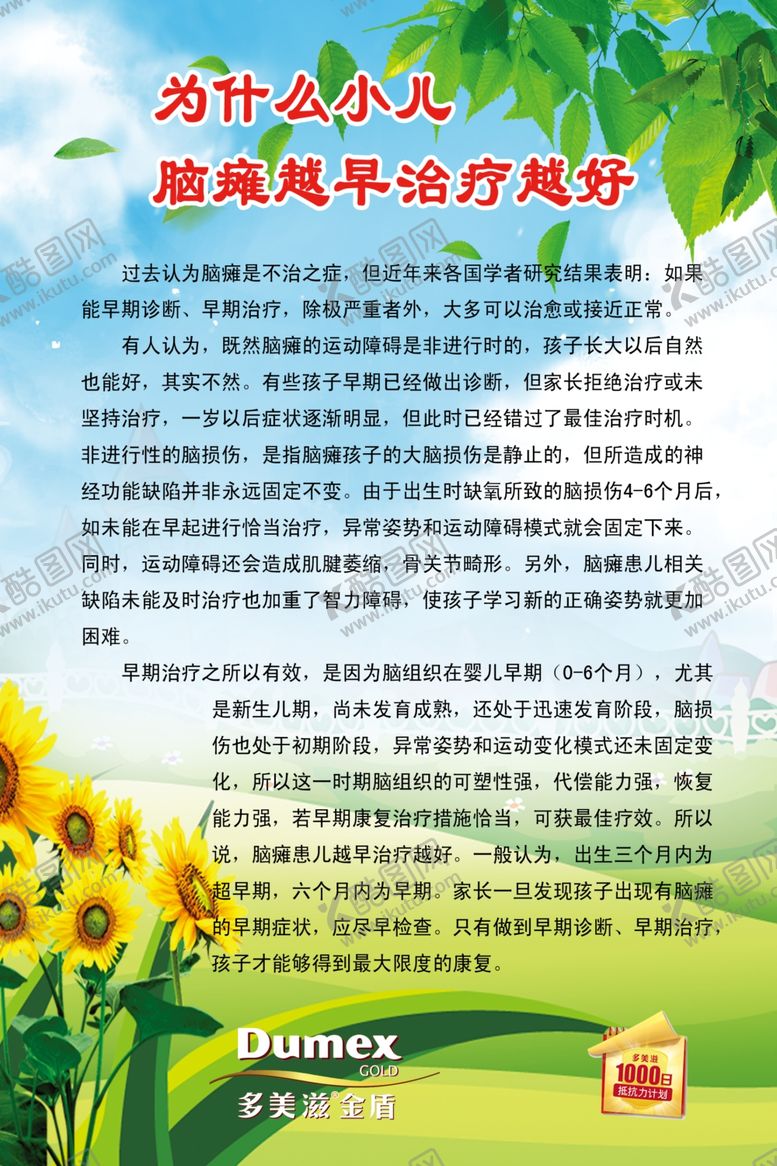 为什么小儿
脑瘫越早治疗越好

过去认为脑瘫是不治之症，但近年来各国学者研究结果表明：如果能早期诊断、早期治疗，除极严重者外，大多可以治愈或接近正常。

有人认为，既然脑瘫的运动障碍是非进行时的，孩子长大以后自然也能好，其实不然。有些孩子早期已经做出诊断，但家长拒绝治疗或未坚持治疗，一岁以后症状逐渐明显，但此时已经错过了最佳治疗时机。非进行性的脑损伤，是指脑瘫孩子的大脑损伤是静止的，但所造成的神经功能缺陷并非永远固定不变。由于出生时缺氧所致的脑损伤4-6个月后，如未能在早起进行恰当治疗，异常姿势和运动障碍模式就会固定下来。同时，运动障碍还会造成肌腱萎缩，骨关节畸形。另外，脑瘫患儿相关缺陷未能及时治疗也加重了智力障碍，使孩子学习新的正确姿势就更加困难。

早期治疗之所以有效，是因为脑组织在婴儿早期（0-6个月），尤其是新生儿期，尚未发育成熟，还处于迅速发育阶段，脑损伤也处于初期阶段，异常姿势和运动变化模式还未固定变化，所以这一时期脑组织的可塑性强，代偿能力强，恢复能力强，若早期康复治疗措施恰当，可获最佳疗效。所以说，脑瘫患儿越早治疗越好。一般认为，出生三个月内为超早期，六个月内为早期。家长一旦发现孩子出现有脑瘫的早期症状，应尽早检查。只有做到早期诊断、早期治疗，孩子才能够得到最大限度的康复。

Dumex GOLD
多美滋金盾

多美滋
1000日
抵抗力计划

酷图网 www.ikutu.com